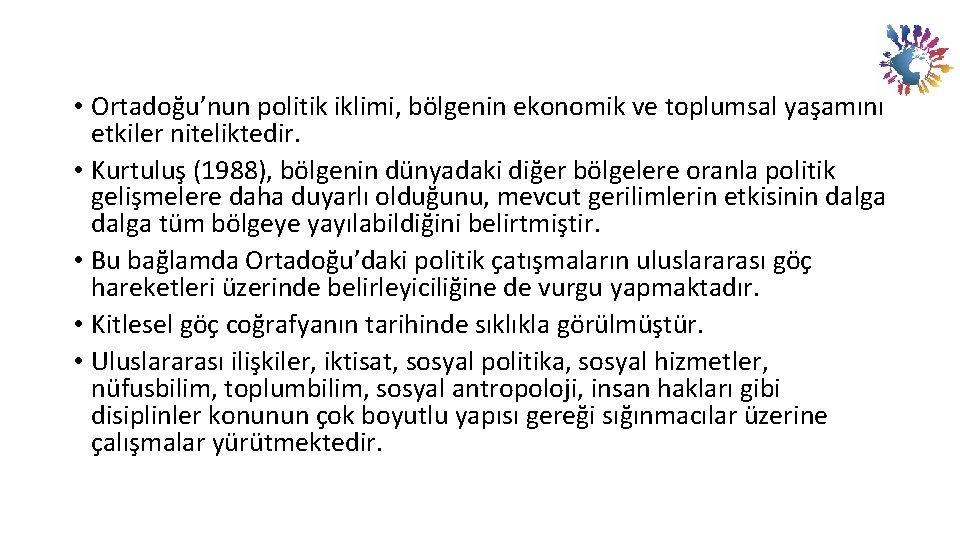 • Ortadoğu'nun politik iklimi, bölgenin ekonomik ve toplumsal yaşamını etkiler niteliktedir.
• Kurtuluş (1988), bölgenin dünyadaki diğer bölgelere oranla politik gelişmelere daha duyarlı olduğunu, mevcut gerilimlerin etkisinin dalga dalga tüm bölgeye yayılabildiğini belirtmiştir.
• Bu bağlamda Ortadoğu'daki politik çatışmaların uluslararası göç hareketleri üzerinde belirleyiciliğine de vurgu yapmaktadır.
• Kitlesel göç coğrafyanın tarihinde sıklıkla görülmüştür.
• Uluslararası ilişkiler, iktisat, sosyal politika, sosyal hizmetler, nüfusbilim, toplumbilim, sosyal antropoloji, insan hakları gibi disiplinler konunun çok boyutlu yapısı gereği sığınmacılar üzerine çalışmalar yürütmektedir.